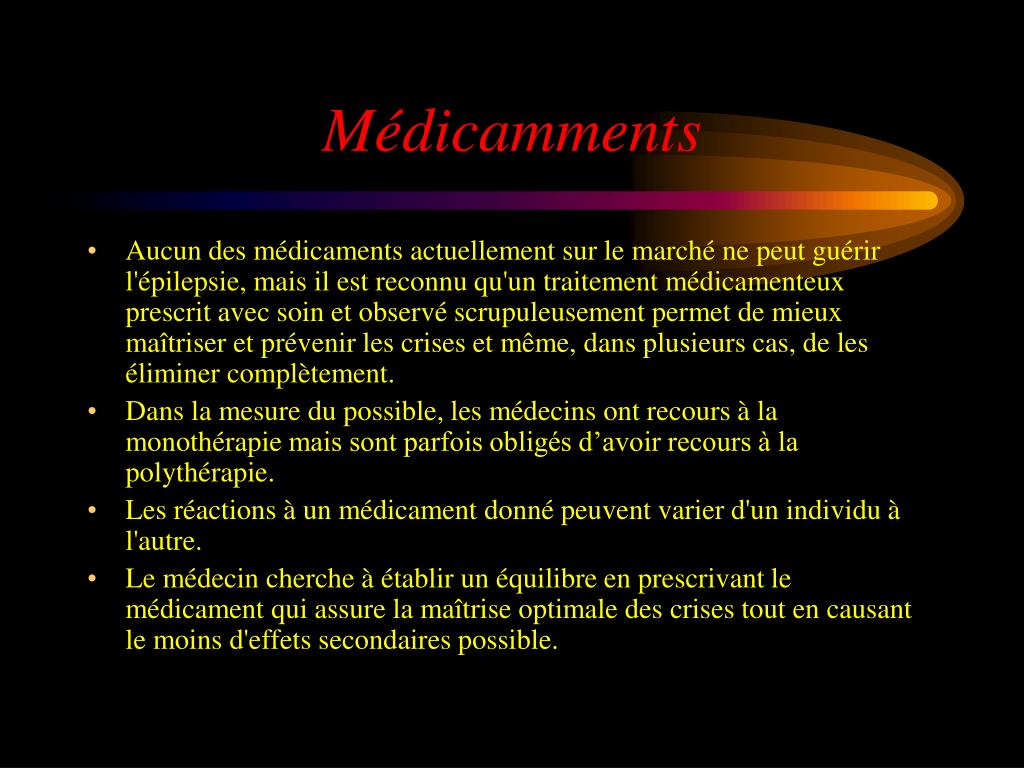 Médicamments

• Aucun des médicaments actuellement sur le marché ne peut guérir l'épilepsie, mais il est reconnu qu'un traitement médicamenteux prescrit avec soin et observé scrupuleusement permet de mieux maîtriser et prévenir les crises et même, dans plusieurs cas, de les éliminer complètement.
• Dans la mesure du possible, les médecins ont recours à la monothérapie mais sont parfois obligés d’avoir recours à la polythérapie.
• Les réactions à un médicament donné peuvent varier d'un individu à l'autre.
• Le médecin cherche à établir un équilibre en prescrivant le médicament qui assure la maîtrise optimale des crises tout en causant le moins d'effets secondaires possible.